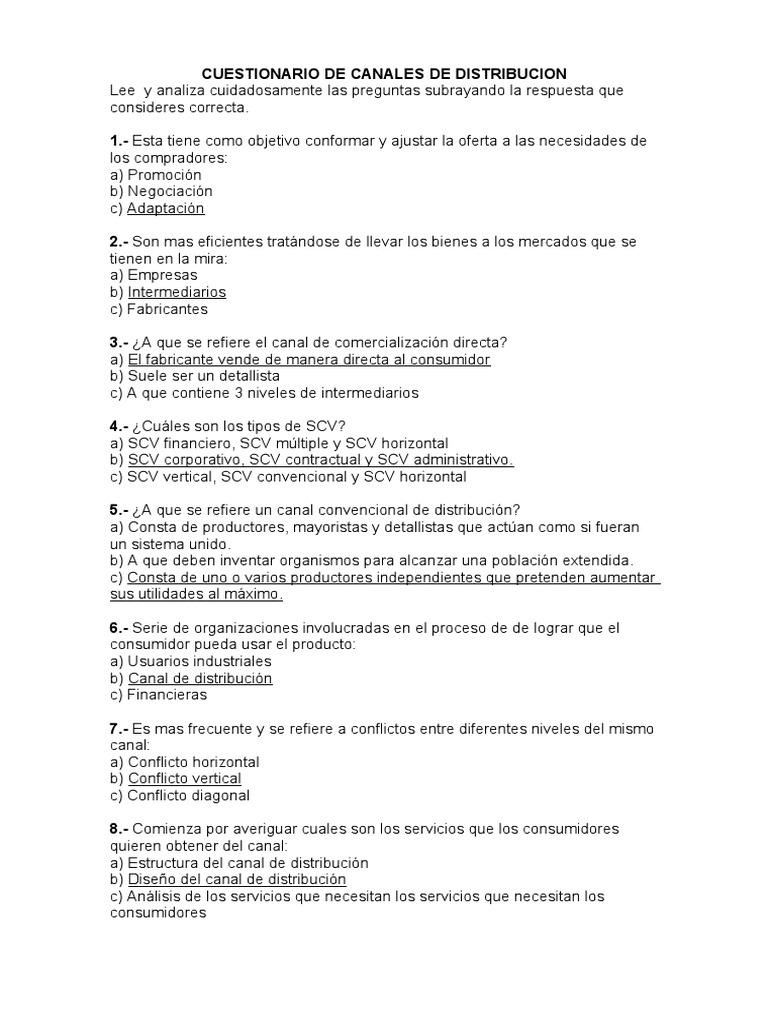 CUESTIONARIO DE CANALES DE DISTRIBUCION
Lee y analiza cuidadosamente las preguntas subrayando la respuesta que consideres correcta.

1.- Esta tiene como objetivo conformar y ajustar la oferta a las necesidades de los compradores:
a) Promoción
b) Negociación
c) Adaptación

2.- Son mas eficientes tratándose de llevar los bienes a los mercados que se tienen en la mira:
a) Empresas
b) Intermediarios
c) Fabricantes

3.- ¿A que se refiere el canal de comercialización directa?
a) El fabricante vende de manera directa al consumidor
b) Suele ser un detallista
c) A que contiene 3 niveles de intermediarios

4.- ¿Cuáles son los tipos de SCV?
a) SCV financiero, SCV múltiple y SCV horizontal
b) SCV corporativo, SCV contractual y SCV administrativo.
c) SCV vertical, SCV convencional y SCV horizontal

5.- ¿A que se refiere un canal convencional de distribución?
a) Consta de productores, mayoristas y detallistas que actúan como si fueran un sistema unido.
b) A que deben inventar organismos para alcanzar una población extendida.
c) Consta de uno o varios productores independientes que pretenden aumentar sus utilidades al máximo.

6.- Serie de organizaciones involucradas en el proceso de de lograr que el consumidor pueda usar el producto:
a) Usuarios industriales
b) Canal de distribución
c) Financieras

7.- Es mas frecuente y se refiere a conflictos entre diferentes niveles del mismo canal:
a) Conflicto horizontal
b) Conflicto vertical
c) Conflicto diagonal

8.- Comienza por averiguar cuales son los servicios que los consumidores quieren obtener del canal:
a) Estructura del canal de distribución
b) Diseño del canal de distribución
c) Análisis de los servicios que necesitan los servicios que necesitan los consumidores